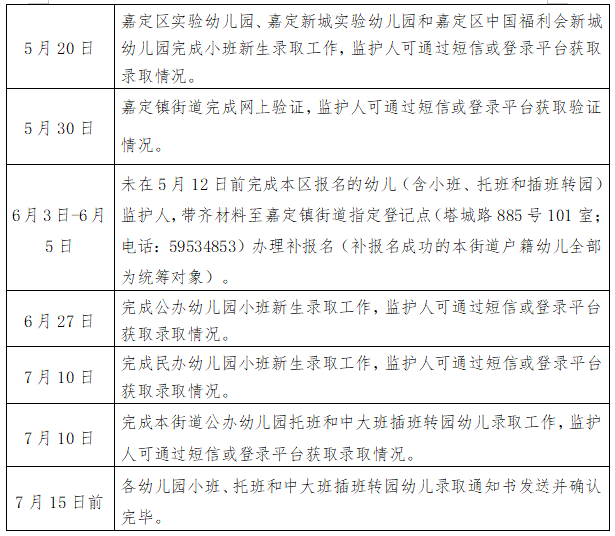 | | |
|---|---|
| 5月20日 | 嘉定区实验幼儿园、嘉定新城实验幼儿园和嘉定区中国福利会新城幼儿园完成小班新生录取工作，监护人可通过短信或登录平台获取录取情况。 |
| 5月30日 | 嘉定镇街道完成网上验证，监护人可通过短信或登录平台获取验证情况。 |
| 6月3日-6月5日 | 未在5月12日前完成本区报名的幼儿（含小班、托班和插班转园）监护人，带齐材料至嘉定镇街道指定登记点（塔城路885号101室；电话：59534853）办理补报名（补报名成功的本街道户籍幼儿全部为统筹对象）。 |
| 6月27日 | 完成公办幼儿园小班新生录取工作，监护人可通过短信或登录平台获取录取情况。 |
| 7月10日 | 完成民办幼儿园小班新生录取工作，监护人可通过短信或登录平台获取录取情况。 |
| 7月10日 | 完成本街道公办幼儿园托班和中大班插班转园幼儿录取工作，监护人可通过短信或登录平台获取录取情况。 |
| 7月15日前 | 各幼儿园小班、托班和中大班插班转园幼儿录取通知书发送并确认完毕。 |